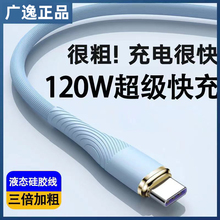 广逸正品

很粗！充电很快
120W超级快充

液态硅胶线
三倍加粗